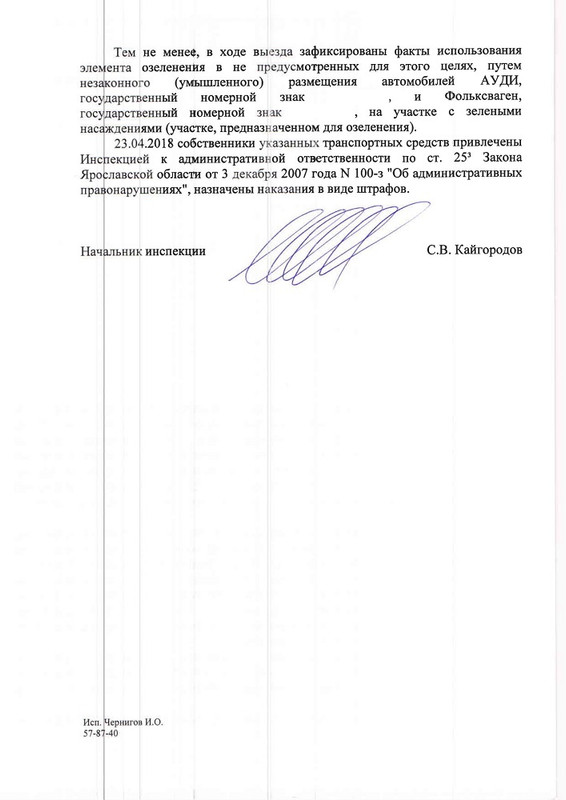 Тем не менее, в ходе выезда зафиксированы факты использования элемента озеленения в не предусмотренных для этого целях, путем незаконного (умышленного) размещения автомобилей АУДИ, государственный номерной знак , и Фольксваген, государственный номерной знак , на участке с зелеными насаждениями (участке, предназначенном для озеленения).

23.04.2018 собственники указанных транспортных средств привлечены Инспекцией к административной ответственности по ст. $25^3$ Закона Ярославской области от 3 декабря 2007 года N 100-з "Об административных правонарушениях", назначены наказания в виде штрафов.

Начальник инспекции С.В. Кайгородов

Исп. Чернигов И.О.
57-87-40